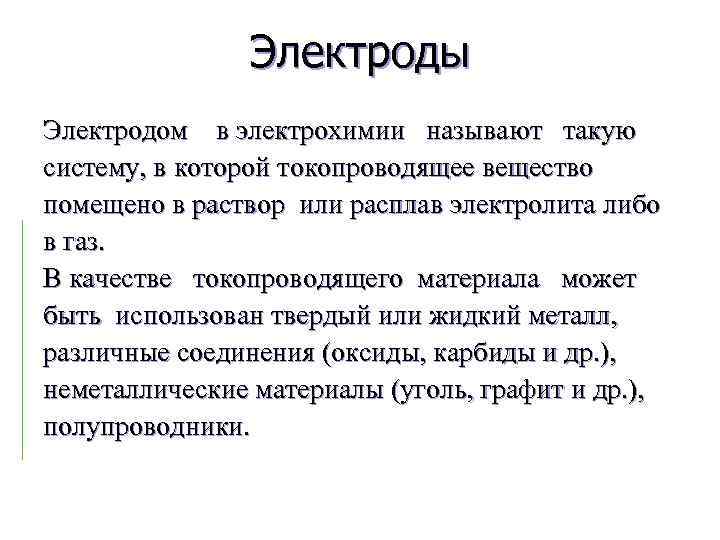 Электроды

Электродом в электрохимии называют такую систему, в которой токопроводящее вещество помещено в раствор или расплав электролита либо в газ.
В качестве токопроводящего материала может быть использован твердый или жидкий металл, различные соединения (оксиды, карбиды и др.), неметаллические материалы (уголь, графит и др.), полупроводники.